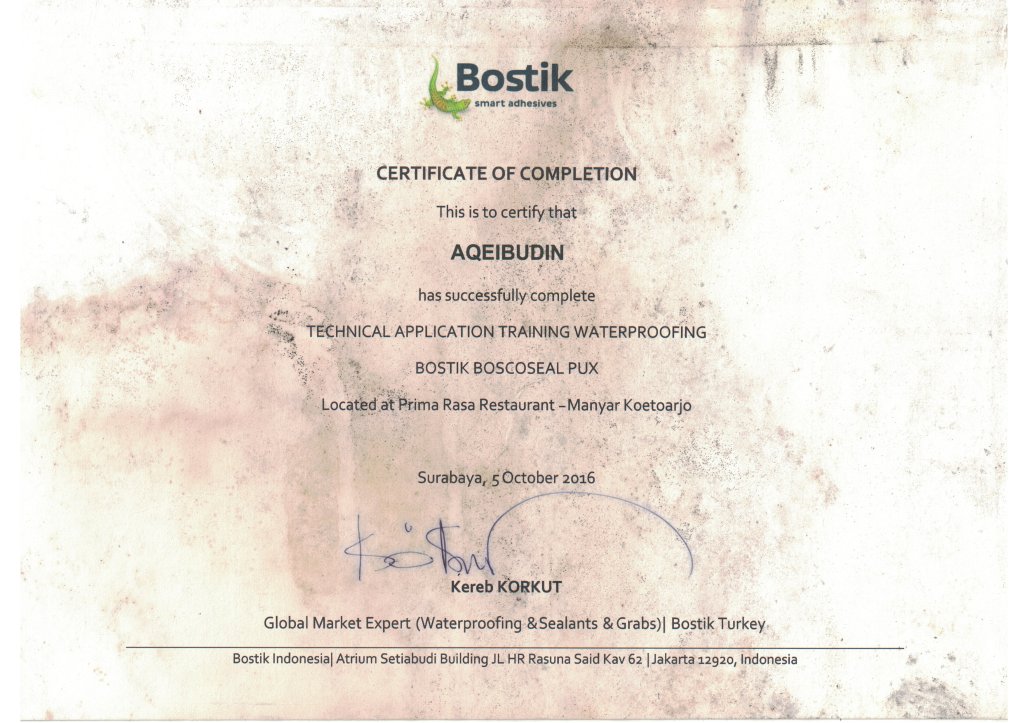 Bostik
smart adhesives

CERTIFICATE OF COMPLETION

This is to certify that

AQEIBUDIN

has successfully complete

TECHNICAL APPLICATION TRAINING WATERPROOFING

BOSTIK BOSCOSEAL PUX

Located at Prima Rasa Restaurant - Manyar Koetoarjo

Surabaya, 5 October 2016

Kereb KORKUT

Global Market Expert (Waterproofing & Sealants & Grabs)| Bostik Turkey

Bostik Indonesia| Atrium Setiabudi Building JL HR Rasuna Said Kav 62 | Jakarta 12920, Indonesia